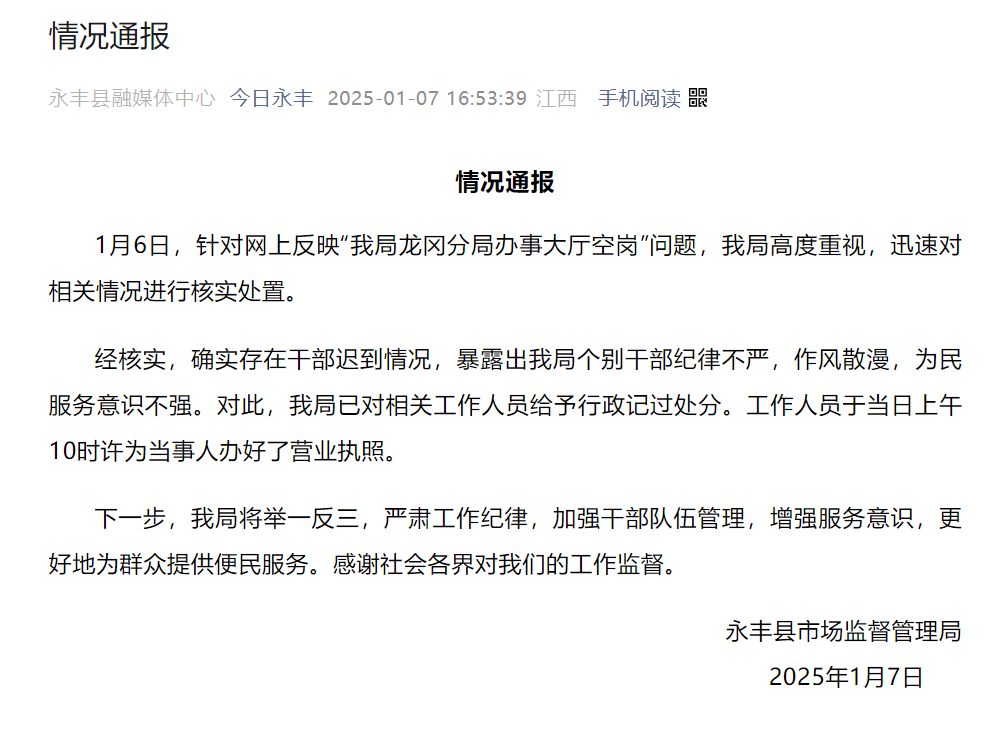 情况通报

永丰县融媒体中心 今日永丰 2025-01-07 16:53:39 江西 手机阅读

情况通报

1月6日，针对网上反映“我局龙冈分局办事大厅空岗”问题，我局高度重视，迅速对相关情况进行核实处置。

经核实，确实存在干部迟到情况，暴露出我局个别干部纪律不严，作风散漫，为民服务意识不强。对此，我局已对相关工作人员给予行政记过处分。工作人员于当日上午10时许为当事人办好了营业执照。

下一步，我局将举一反三，严肃工作纪律，加强干部队伍管理，增强服务意识，更好地为群众提供便民服务。感谢社会各界对我们的工作监督。

永丰县市场监督管理局
2025年1月7日